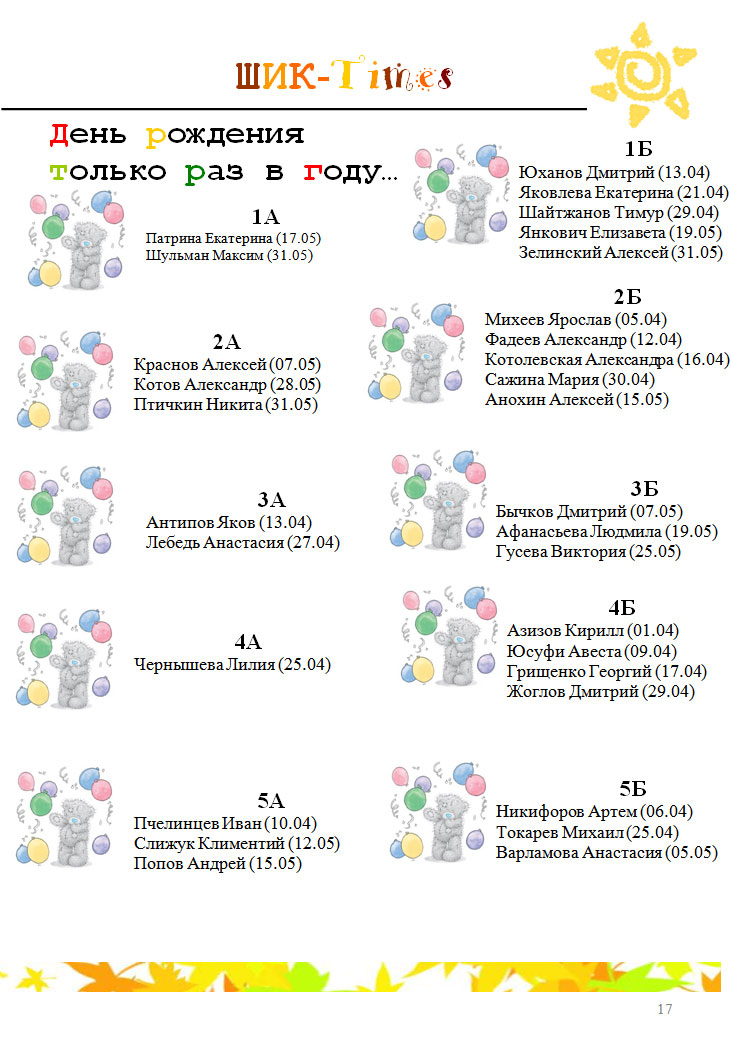 ШИК-Times

День рождения
только раз в году...

1А
Патрина Екатерина (17.05)
Шульман Максим (31.05)

2А
Краснов Алексей (07.05)
Котов Александр (28.05)
Птичкин Никита (31.05)

3А
Антипов Яков (13.04)
Лебедь Анастасия (27.04)

4А
Чернышева Лилия (25.04)

5А
Пчелинцев Иван (10.04)
Слижук Климентий (12.05)
Попов Андрей (15.05)

1Б
Юханов Дмитрий (13.04)
Яковлева Екатерина (21.04)
Шайтжанов Тимур (29.04)
Янкович Елизавета (19.05)
Зелинский Алексей (31.05)

2Б
Михеев Ярослав (05.04)
Фадеев Александр (12.04)
Котолевская Александра (16.04)
Сажина Мария (30.04)
Анохин Алексей (15.05)

3Б
Бычков Дмитрий (07.05)
Афанасьева Людмила (19.05)
Гусева Виктория (25.05)

4Б
Азизов Кирилл (01.04)
Юсуфи Авеста (09.04)
Грищенко Георгий (17.04)
Жоглов Дмитрий (29.04)

5Б
Никифоров Артем (06.04)
Токарев Михаил (25.04)
Варламова Анастасия (05.05)

17